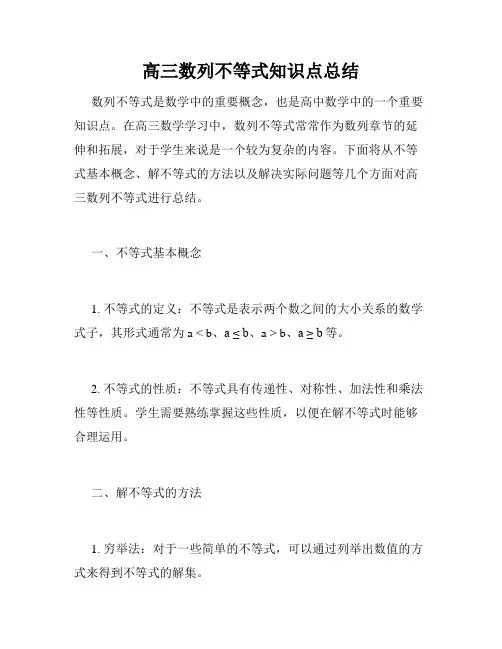 高三数列不等式知识点总结

数列不等式是数学中的重要概念，也是高中数学中的一个重要知识点。在高三数学学习中，数列不等式常常作为数列章节的延伸和拓展，对于学生来说是一个较为复杂的内容。下面将从不等式基本概念、解不等式的方法以及解决实际问题等几个方面对高三数列不等式进行总结。

一、不等式基本概念

1. 不等式的定义：不等式是表示两个数之间的大小关系的数学式子，其形式通常为 $a < b$、$a \leq b$、$a > b$、$a \geq b$ 等。

2. 不等式的性质：不等式具有传递性、对称性、加法性和乘法性等性质。学生需要熟练掌握这些性质，以便在解不等式时能够合理运用。

二、解不等式的方法

1. 穷举法：对于一些简单的不等式，可以通过列举出数值的方式来得到不等式的解集。